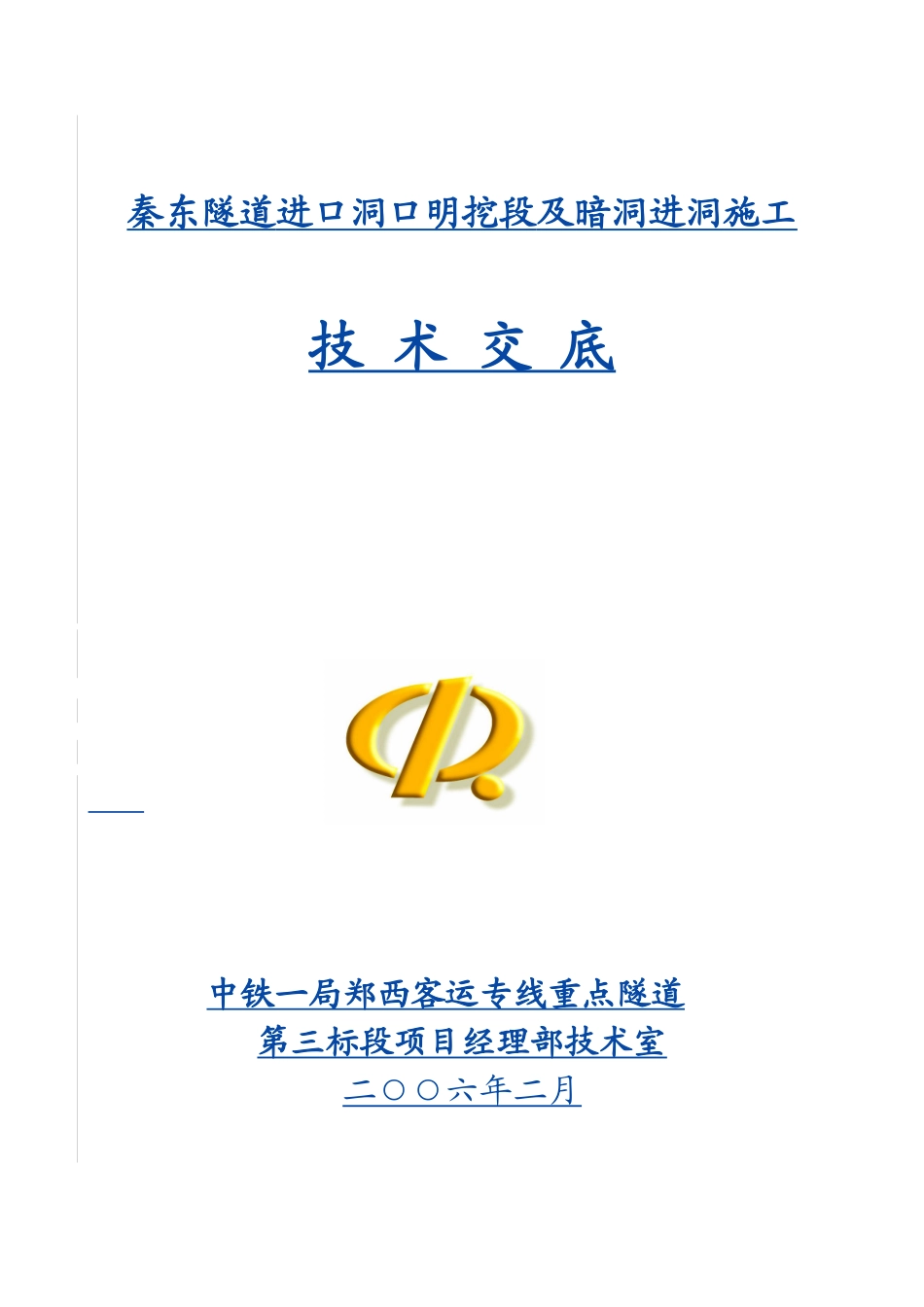 秦东隧道进口洞口明挖段及暗洞进洞施工

技 术 交 底

中铁一局郑西客运专线重点隧道
第三标段项目经理部技术室
二〇〇六年二月